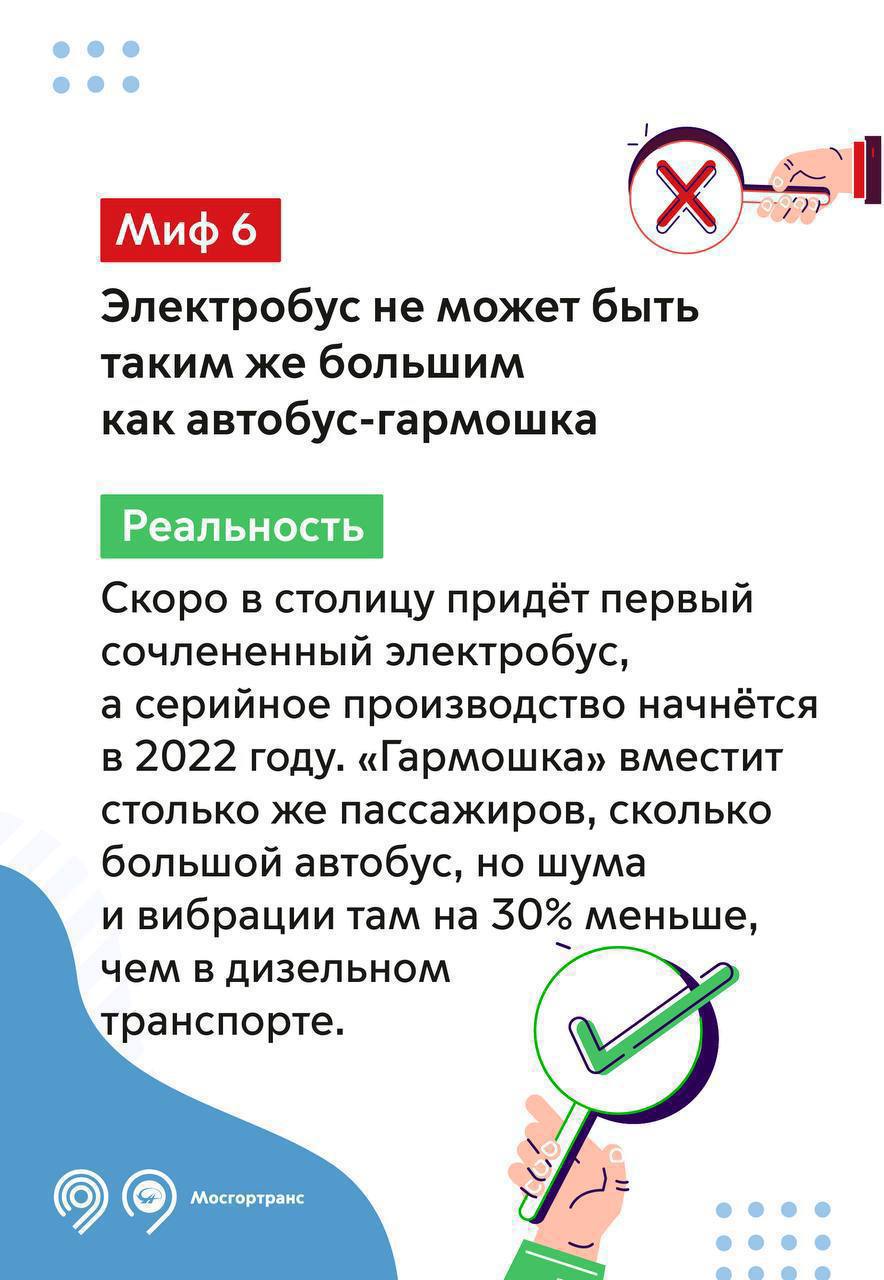 Миф 6

Электробус не может быть таким же большим как автобус-гармошка

Реальность

Скоро в столицу придёт первый сочлененный электробус, а серийное производство начнётся в 2022 году. «Гармошка» вместит столько же пассажиров, сколько большой автобус, но шума и вибрации там на 30% меньше, чем в дизельном транспорте.

Мосгортранс